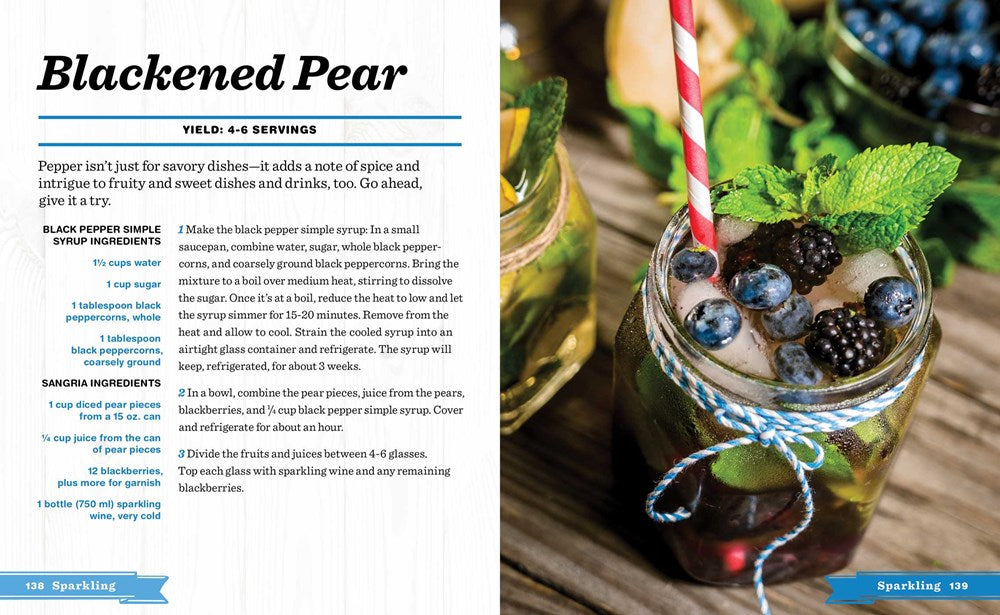 Blackened Pear

YIELD: 4-6 SERVINGS

Pepper isn't just for savory dishes—it adds a note of spice and intrigue to fruity and sweet dishes and drinks, too. Go ahead, give it a try.

BLACK PEPPER SIMPLE SYRUP INGREDIENTS

1½ cups water

1 cup sugar

1 tablespoon black peppercorns, whole

1 tablespoon black peppercorns, coarsely ground

SANGRIA INGREDIENTS

1 cup diced pear pieces from a 15 oz. can

¼ cup juice from the can of pear pieces

12 blackberries, plus more for garnish

1 bottle (750 ml) sparkling wine, very cold

1 Make the black pepper simple syrup: In a small saucepan, combine water, sugar, whole black peppercorns, and coarsely ground black peppercorns. Bring the mixture to a boil over medium heat, stirring to dissolve the sugar. Once it's at a boil, reduce the heat to low and let the syrup simmer for 15-20 minutes. Remove from the heat and allow to cool. Strain the cooled syrup into an airtight glass container and refrigerate. The syrup will keep, refrigerated, for about 3 weeks.

2 In a bowl, combine the pear pieces, juice from the pears, blackberries, and ¼ cup black pepper simple syrup. Cover and refrigerate for about an hour.

3 Divide the fruits and juices between 4-6 glasses. Top each glass with sparkling wine and any remaining blackberries.

138 Sparkling

Sparkling 139